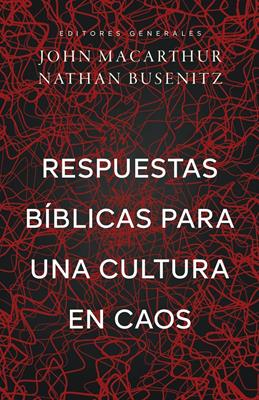 EDITORES GENERALES
JOHN MACARTHUR
NATHAN BUSENITZ

RESPUESTAS BÍBLICAS PARA UNA CULTURA EN CAOS